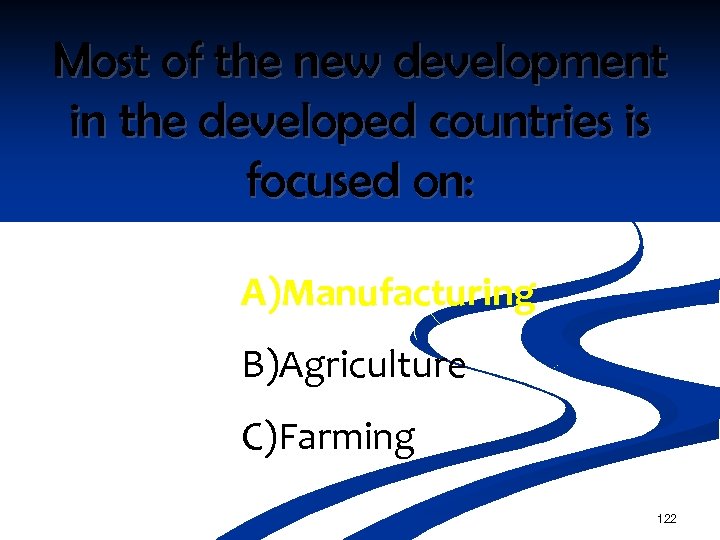 Most of the new development in the developed countries is focused on:

A)Manufacturing

B)Agriculture

C)Farming

122